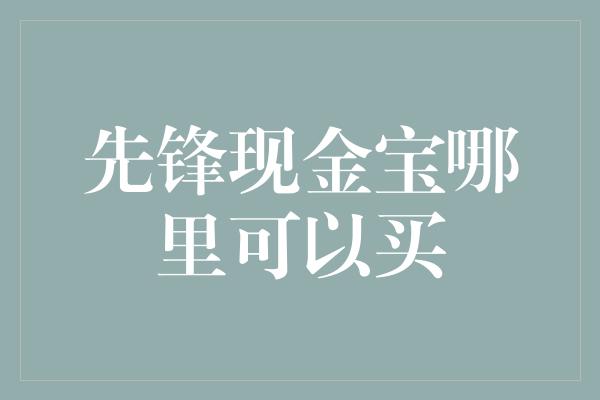 先锋现金宝哪里可以买